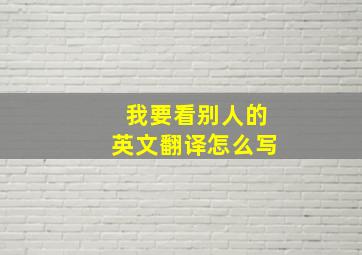 我要看别人的
英文翻译怎么写